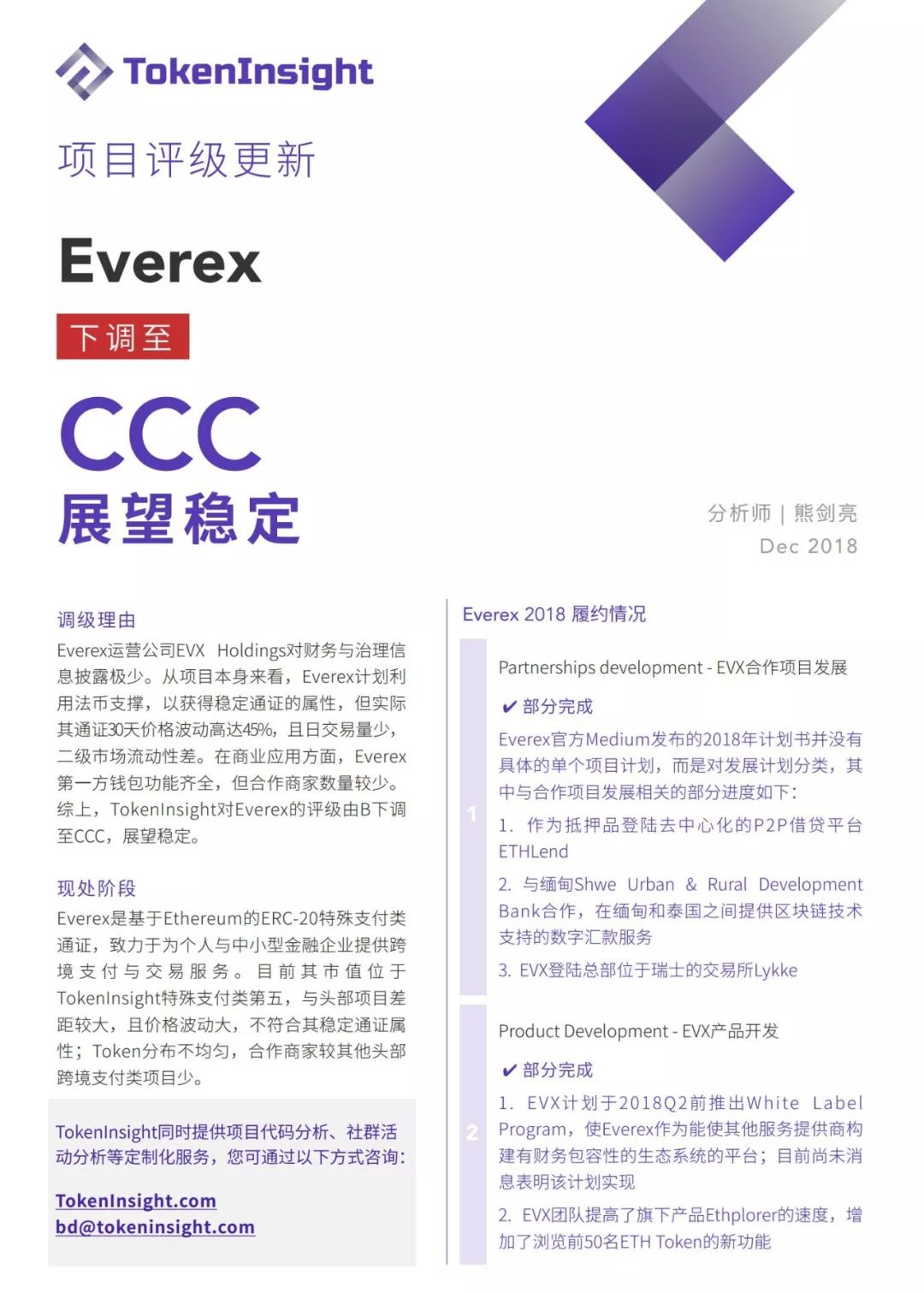 TokenInsight

项目评级更新

Everex

下调至

CCC

展望稳定

分析师 | 熊剑亮
Dec 2018

调级理由

Everex运营公司EVX Holdings对财务与治理信息披露极少。从项目本身来看，Everex计划利用法币支撑，以获得稳定通证的属性，但实际其通证30天价格波动高达45%，且日交易量少，二级市场流动性差。在商业应用方面，Everex第一方钱包功能齐全，但合作商家数量较少。综上，TokenInsight对Everex的评级由B下调至CCC，展望稳定。

现处阶段

Everex是基于Ethereum的ERC-20特殊支付类通证，致力于为个人与中小型金融企业提供跨境支付与交易服务。目前其市值位于TokenInsight特殊支付类第五，与头部项目差距较大，且价格波动大，不符合其稳定通证属性；Token分布不均匀，合作商家较其他头部跨境支付类项目少。

TokenInsight同时提供项目代码分析、社群活动分析等定制化服务，您可通过以下方式咨询：

TokenInsight.com
bd@tokeninsight.com

Everex 2018 履约情况

1

Partnerships development - EVX合作项目发展

✔ 部分完成

Everex官方Medium发布的2018年计划书并没有具体的单个项目计划，而是对发展计划分类，其中与合作项目发展相关的部分进度如下：

1. 作为抵押品登陆去中心化的P2P借贷平台ETHLend

2. 与缅甸Shwe Urban & Rural Development Bank合作，在缅甸和泰国之间提供区块链技术支持的数字汇款服务

3. EVX登陆总部位于瑞士的交易所Lykke

2

Product Development - EVX产品开发

✔ 部分完成

1. EVX计划于2018Q2前推出White Label Program，使Everex作为能使其他服务提供商构建有财务包容性的生态系统的平台；目前尚未消息表明该计划实现

2. EVX团队提高了旗下产品Ethplorer的速度，增加了浏览前50名ETH Token的新功能